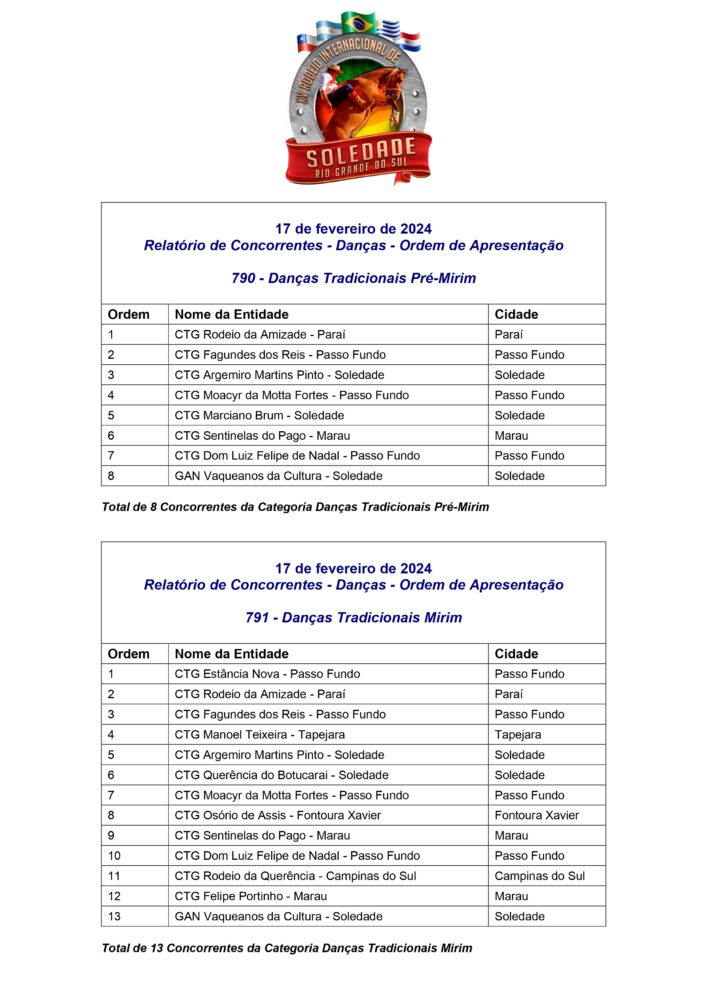 XIV RODEIO INTERNACIONAL DE
SOLEDADE
RIO GRANDE DO SUL

17 de fevereiro de 2024
Relatório de Concorrentes - Danças - Ordem de Apresentação

790 - Danças Tradicionais Pré-Mirim

| Ordem | Nome da Entidade | Cidade |
|---|---|---|
| 1 | CTG Rodeio da Amizade - Paraí | Paraí |
| 2 | CTG Fagundes dos Reis - Passo Fundo | Passo Fundo |
| 3 | CTG Argemiro Martins Pinto - Soledade | Soledade |
| 4 | CTG Moacyr da Motta Fortes - Passo Fundo | Passo Fundo |
| 5 | CTG Marciano Brum - Soledade | Soledade |
| 6 | CTG Sentinelas do Pago - Marau | Marau |
| 7 | CTG Dom Luiz Felipe de Nadal - Passo Fundo | Passo Fundo |
| 8 | GAN Vaqueanos da Cultura - Soledade | Soledade |

Total de 8 Concorrentes da Categoria Danças Tradicionais Pré-Mirim

17 de fevereiro de 2024
Relatório de Concorrentes - Danças - Ordem de Apresentação

791 - Danças Tradicionais Mirim

| Ordem | Nome da Entidade | Cidade |
|---|---|---|
| 1 | CTG Estância Nova - Passo Fundo | Passo Fundo |
| 2 | CTG Rodeio da Amizade - Paraí | Paraí |
| 3 | CTG Fagundes dos Reis - Passo Fundo | Passo Fundo |
| 4 | CTG Manoel Teixeira - Tapejara | Tapejara |
| 5 | CTG Argemiro Martins Pinto - Soledade | Soledade |
| 6 | CTG Querência do Botucarai - Soledade | Soledade |
| 7 | CTG Moacyr da Motta Fortes - Passo Fundo | Passo Fundo |
| 8 | CTG Osório de Assis - Fontoura Xavier | Fontoura Xavier |
| 9 | CTG Sentinelas do Pago - Marau | Marau |
| 10 | CTG Dom Luiz Felipe de Nadal - Passo Fundo | Passo Fundo |
| 11 | CTG Rodeio da Querência - Campinas do Sul | Campinas do Sul |
| 12 | CTG Felipe Portinho - Marau | Marau |
| 13 | GAN Vaqueanos da Cultura - Soledade | Soledade |

Total de 13 Concorrentes da Categoria Danças Tradicionais Mirim